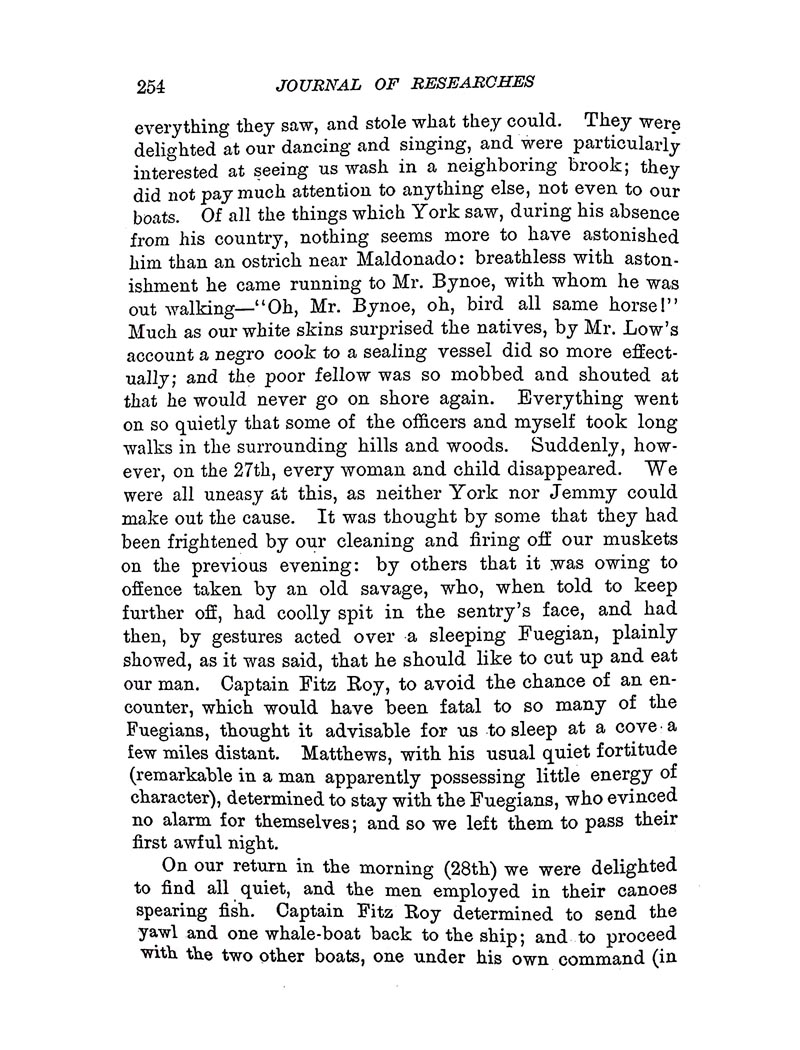 254 JOURNAL OF RESEARCHES

everything they saw, and stole what they could. They were delighted at our dancing and singing, and were particularly interested at seeing us wash in a neighboring brook; they did not pay much attention to anything else, not even to our boats. Of all the things which York saw, during his absence from his country, nothing seems more to have astonished him than an ostrich near Maldonado: breathless with astonishment he came running to Mr. Bynoe, with whom he was out walking—"Oh, Mr. Bynoe, oh, bird all same horse!" Much as our white skins surprised the natives, by Mr. Low's account a negro cook to a sealing vessel did so more effectually; and the poor fellow was so mobbed and shouted at that he would never go on shore again. Everything went on so quietly that some of the officers and myself took long walks in the surrounding hills and woods. Suddenly, however, on the 27th, every woman and child disappeared. We were all uneasy at this, as neither York nor Jemmy could make out the cause. It was thought by some that they had been frightened by our cleaning and firing off our muskets on the previous evening: by others that it was owing to offence taken by an old savage, who, when told to keep further off, had coolly spit in the sentry's face, and had then, by gestures acted over a sleeping Fuegian, plainly showed, as it was said, that he should like to cut up and eat our man. Captain Fitz Roy, to avoid the chance of an encounter, which would have been fatal to so many of the Fuegians, thought it advisable for us to sleep at a cove a few miles distant. Matthews, with his usual quiet fortitude (remarkable in a man apparently possessing little energy of character), determined to stay with the Fuegians, who evinced no alarm for themselves; and so we left them to pass their first awful night.

On our return in the morning (28th) we were delighted to find all quiet, and the men employed in their canoes spearing fish. Captain Fitz Roy determined to send the yawl and one whale-boat back to the ship; and to proceed with the two other boats, one under his own command (in